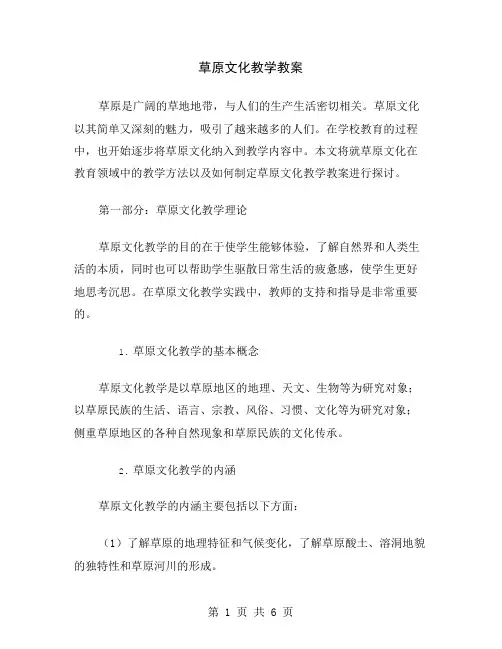 草原文化教学教案

草原是广阔的草地地带，与人们的生产生活密切相关。草原文化以其简单又深刻的魅力，吸引了越来越多的人们。在学校教育的过程中，也开始逐步将草原文化纳入到教学内容中。本文将就草原文化在教育领域中的教学方法以及如何制定草原文化教学教案进行探讨。

第一部分：草原文化教学理论

草原文化教学的目的在于使学生能够体验，了解自然界和人类生活的本质，同时也可以帮助学生驱散日常生活的疲惫感，使学生更好地思考沉思。在草原文化教学实践中，教师的支持和指导是非常重要的。

1. 草原文化教学的基本概念

草原文化教学是以草原地区的地理、天文、生物等为研究对象；以草原民族的生活、语言、宗教、风俗、习惯、文化等为研究对象；侧重草原地区的各种自然现象和草原民族的文化传承。

2. 草原文化教学的内涵

草原文化教学的内涵主要包括以下方面：

（1）了解草原的地理特征和气候变化，了解草原酸土、溶洞地貌的独特性和草原河川的形成。

第 1 页 共 6 页